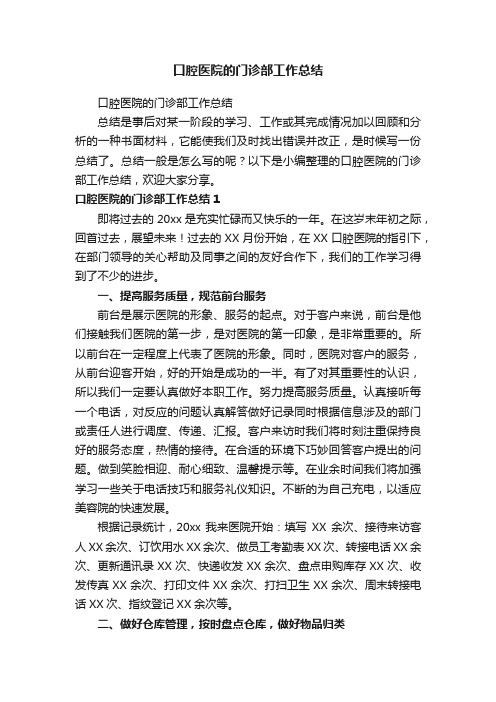 口腔医院的门诊部工作总结

口腔医院的门诊部工作总结

总结是事后对某一阶段的学习、工作或其完成情况加以回顾和分析的一种书面材料，它能使我们及时找出错误并改正，是时候写一份总结了。总结一般是怎么写的呢？以下是小编整理的口腔医院的门诊部工作总结，欢迎大家分享。

口腔医院的门诊部工作总结 1

即将过去的 20xx 是充实忙碌而又快乐的一年。在这岁末年初之际，回首过去，展望未来！过去的 XX 月份开始，在 XX 口腔医院的指引下，在部门领导的关心帮助及同事之间的友好合作下，我们的工作学习得到了不少的进步。

一、提高服务质量，规范前台服务

前台是展示医院的形象、服务的起点。对于客户来说，前台是他们接触我们医院的第一步，是对医院的第一印象，是非常重要的。所以前台在一定程度上代表了医院的形象。同时，医院对客户的服务，从前台迎客开始，好的开始是成功的一半。有了对其重要性的认识，所以我们一定要认真做好本职工作。努力提高服务质量。认真接听每一个电话，对反应的问题认真解答做好记录同时根据信息涉及的部门或责任人进行调度、传递、汇报。客户来访时我们将时刻注重保持良好的服务态度，热情的接待。在合适的环境下巧妙回答客户提出的问题。做到笑脸相迎、耐心细致、温馨提示等。在业余时间我们将加强学习一些关于电话技巧和服务礼仪知识。不断的为自己充电，以适应美容院的快速发展。

根据记录统计，20xx 我来医院开始：填写 XX 余次、接待来访客人 XX 余次、订饮用水 XX 余次、做员工考勤表 XX 次、转接电话 XX 余次、更新通讯录 XX 次、快递收发 XX 余次、盘点申购库存 XX 次、收发传真 XX 余次、打印文件 XX 余次、打扫卫生 XX 余次、周末转接电话 XX 次、指纹登记 XX 余次等。

二、做好仓库管理，按时盘点仓库，做好物品归类